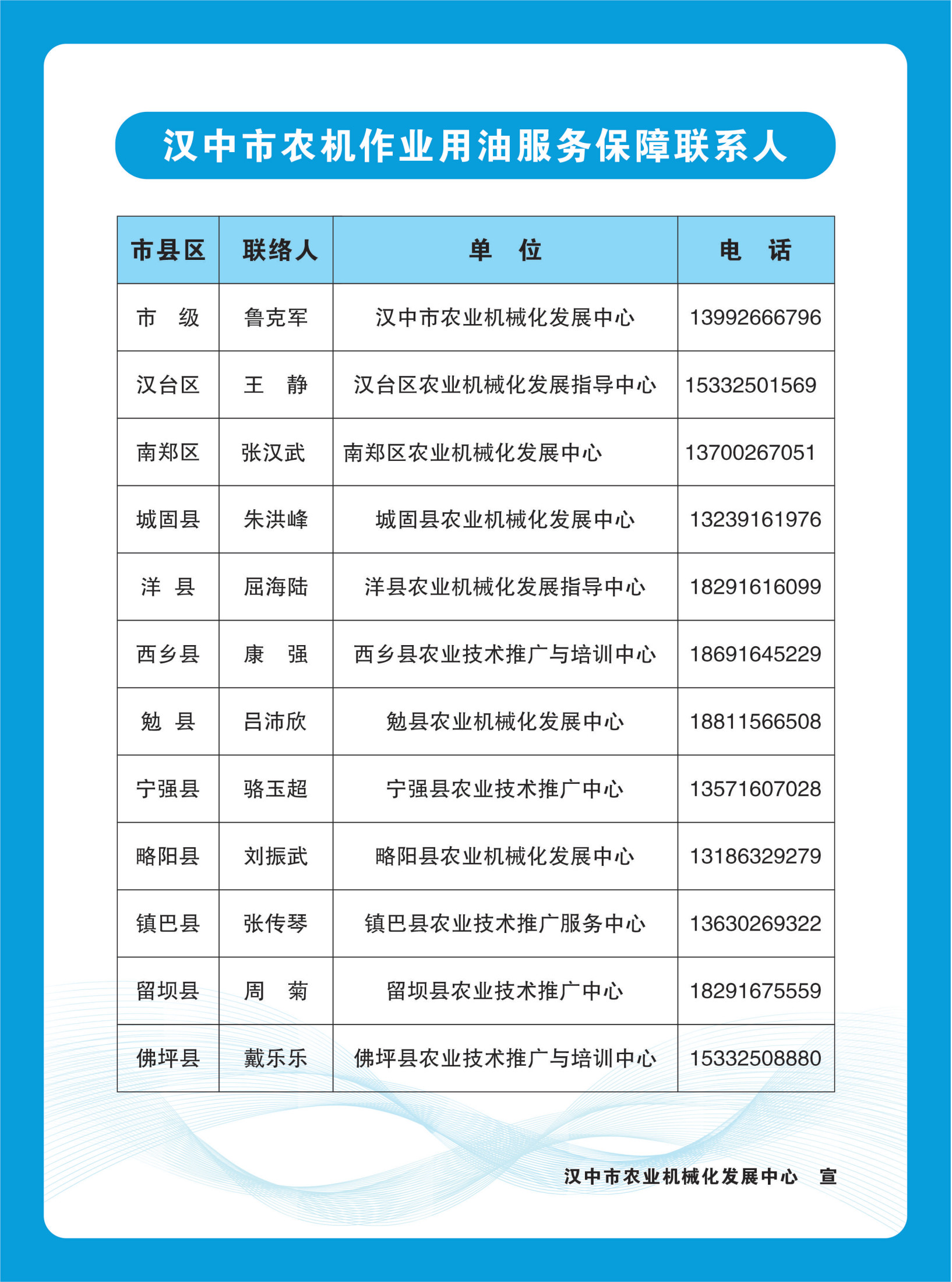 汉中市农机作业用油服务保障联系人

| 市县区 | 联络人 | 单 位 | 电 话 |
|---|---|---|---|
| 市 级 | 鲁克军 | 汉中市农业机械化发展中心 | 13992666796 |
| 汉台区 | 王 静 | 汉台区农业机械化发展指导中心 | 15332501569 |
| 南郑区 | 张汉武 | 南郑区农业机械化发展中心 | 13700267051 |
| 城固县 | 朱洪峰 | 城固县农业机械化发展中心 | 13239161976 |
| 洋 县 | 屈海陆 | 洋县农业机械化发展指导中心 | 18291616099 |
| 西乡县 | 康 强 | 西乡县农业技术推广与培训中心 | 18691645229 |
| 勉 县 | 吕沛欣 | 勉县农业机械化发展中心 | 18811566508 |
| 宁强县 | 骆玉超 | 宁强县农业技术推广中心 | 13571607028 |
| 略阳县 | 刘振武 | 略阳县农业机械化发展中心 | 13186329279 |
| 镇巴县 | 张传琴 | 镇巴县农业技术推广服务中心 | 13630269322 |
| 留坝县 | 周 菊 | 留坝县农业技术推广中心 | 18291675559 |
| 佛坪县 | 戴乐乐 | 佛坪县农业技术推广与培训中心 | 15332508880 |

汉中市农业机械化发展中心 宣